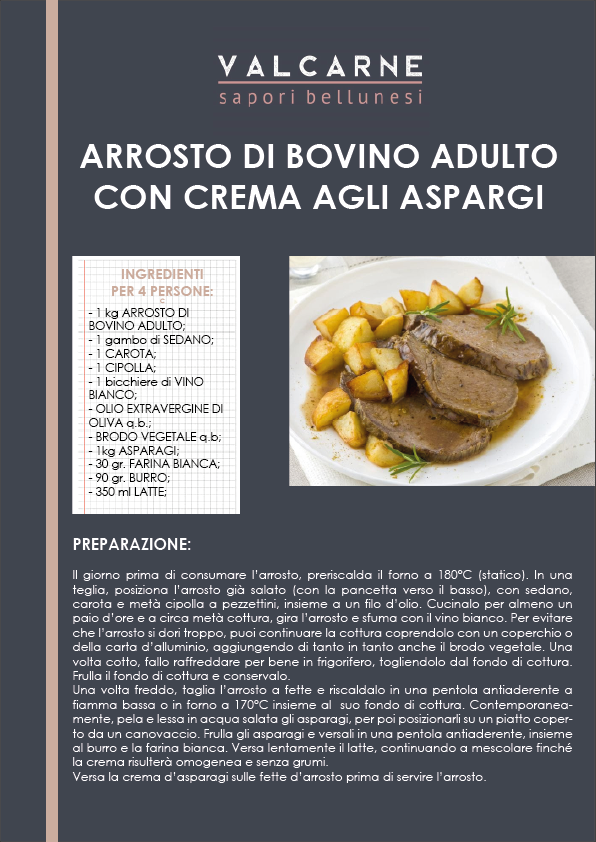 VALCARNE
sapori bellunesi

ARROSTO DI BOVINO ADULTO CON CREMA AGLI ASPARGI

INGREDIENTI PER 4 PERSONE:

- 1 kg ARROSTO DI BOVINO ADULTO;
- 1 gambo di SEDANO;
- 1 CAROTA;
- 1 CIPOLLA;
- 1 bicchiere di VINO BIANCO;
- OLIO EXTRAVERGINE DI OLIVA q.b.;
- BRODO VEGETALE q.b;
- 1kg ASPARAGI;
- 30 gr. FARINA BIANCA;
- 90 gr. BURRO;
- 350 ml LATTE;

PREPARAZIONE:

Il giorno prima di consumare l'arrosto, preriscalda il forno a 180°C (statico). In una teglia, posiziona l'arrosto già salato (con la pancetta verso il basso), con sedano, carota e metà cipolla a pezzettini, insieme a un filo d'olio. Cucinalo per almeno un paio d'ore e a circa metà cottura, gira l'arrosto e sfuma con il vino bianco. Per evitare che l'arrosto si dori troppo, puoi continuare la cottura coprendolo con un coperchio o della carta d'alluminio, aggiungendo di tanto in tanto anche il brodo vegetale. Una volta cotto, fallo raffreddare per bene in frigorifero, togliendolo dal fondo di cottura. Frulla il fondo di cottura e conservalo.
Una volta freddo, taglia l'arrosto a fette e riscaldalo in una pentola antiaderente a fiamma bassa o in forno a 170°C insieme al suo fondo di cottura. Contemporaneamente, pela e lessa in acqua salata gli asparagi, per poi posizionarli su un piatto coperto da un canovaccio. Frulla gli asparagi e versali in una pentola antiaderente, insieme al burro e la farina bianca. Versa lentamente il latte, continuando a mescolare finché la crema risulterà omogenea e senza grumi.
Versa la crema d'asparagi sulle fette d'arrosto prima di servire l'arrosto.